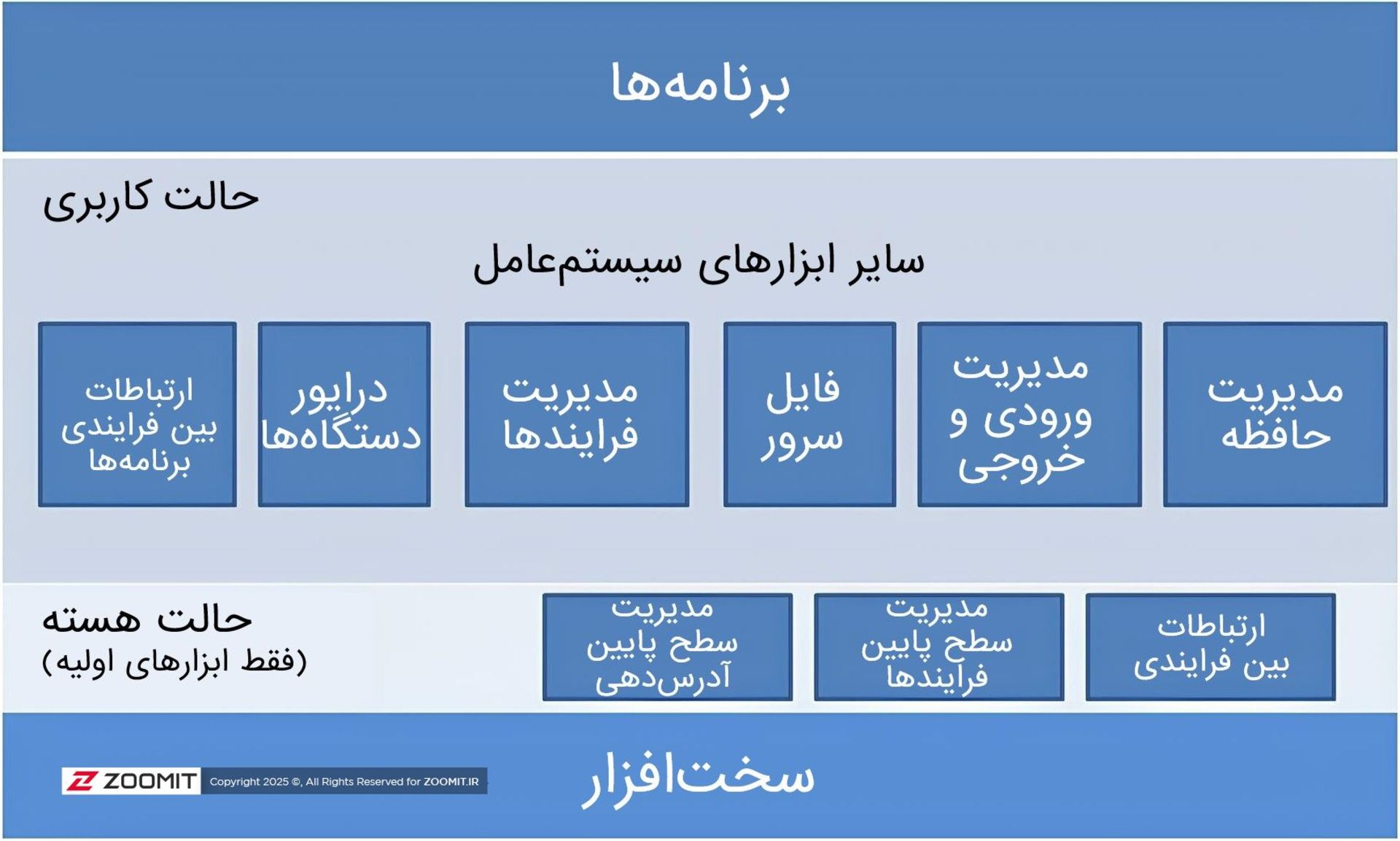 برنامه‌ها

حالت کاربری

سایر ابزارهای سیستم‌عامل

مدیریت حافظه

مدیریت ورودی و خروجی

فایل سرور

مدیریت فرایندها

درایور دستگاه‌ها

ارتباطات بین فرایندی برنامه‌ها

حالت هسته
(فقط ابزارهای اولیه)

ارتباطات بین فرایندی

مدیریت سطح پایین فرایندها

مدیریت سطح پایین آدرس‌دهی

سخت‌افزار

ZOOMIT Copyright 2025 ©, All Rights Reserved for ZOOMIT.IR